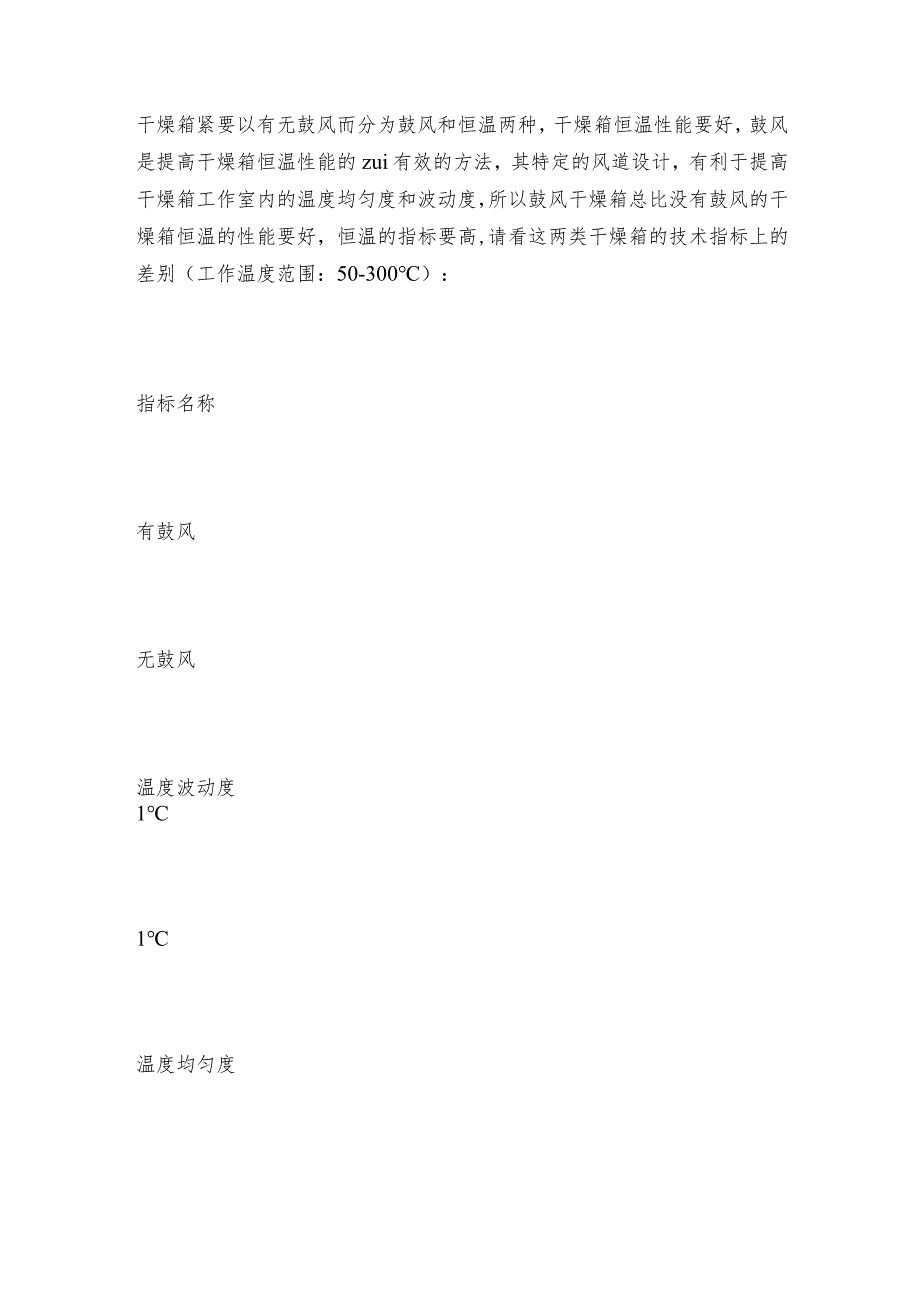 干燥箱紧要以有无鼓风而分为鼓风和恒温两种，干燥箱恒温性能要好，鼓风是提高干燥箱恒温性能的zui有效的方法，其特定的风道设计，有利于提高干燥箱工作室内的温度均匀度和波动度，所以鼓风干燥箱总比没有鼓风的干燥箱恒温的性能要好，恒温的指标要高，请看这两类干燥箱的技术指标上的差别（工作温度范围：50-300℃）：

指标名称

有鼓风

无鼓风

温度波动度
1℃

1℃

温度均匀度